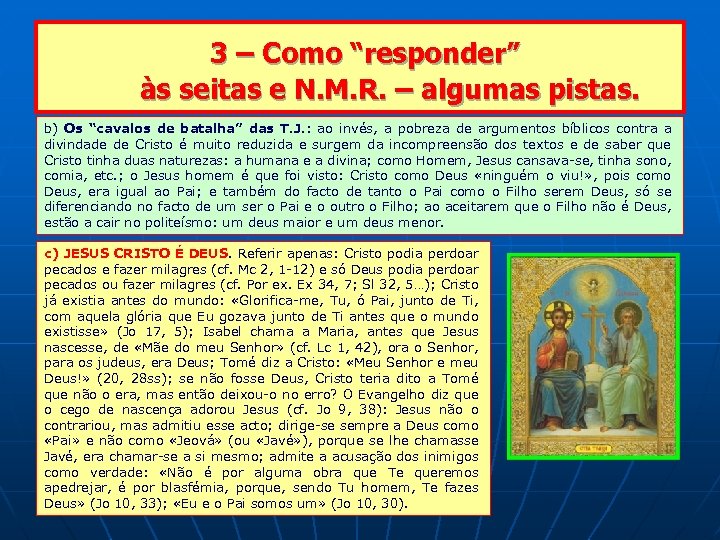 3 – Como “responder” às seitas e N.M.R. – algumas pistas.

b) Os “cavalos de batalha” das T.J.: ao invés, a pobreza de argumentos bíblicos contra a divindade de Cristo é muito reduzida e surgem da incompreensão dos textos e de saber que Cristo tinha duas naturezas: a humana e a divina; como Homem, Jesus cansava-se, tinha sono, comia, etc.; o Jesus homem é que foi visto: Cristo como Deus «ninguém o viu!», pois como Deus, era igual ao Pai; e também do facto de tanto o Pai como o Filho serem Deus, só se diferenciando no facto de um ser o Pai e o outro o Filho; ao aceitarem que o Filho não é Deus, estão a cair no politeísmo: um deus maior e um deus menor.

c) JESUS CRISTO É DEUS. Referir apenas: Cristo podia perdoar pecados e fazer milagres (cf. Mc 2, 1-12) e só Deus podia perdoar pecados ou fazer milagres (cf. Por ex. Ex 34, 7; Sl 32, 5…); Cristo já existia antes do mundo: «Glorifica-me, Tu, ó Pai, junto de Ti, com aquela glória que Eu gozava junto de Ti antes que o mundo existisse» (Jo 17, 5); Isabel chama a Maria, antes que Jesus nascesse, de «Mãe do meu Senhor» (cf. Lc 1, 42), ora o Senhor, para os judeus, era Deus; Tomé diz a Cristo: «Meu Senhor e meu Deus!» (20, 28ss); se não fosse Deus, Cristo teria dito a Tomé que não o era, mas então deixou-o no erro? O Evangelho diz que o cego de nascença adorou Jesus (cf. Jo 9, 38): Jesus não o contrariou, mas admitiu esse acto; dirige-se sempre a Deus como «Pai» e não como «Jeová» (ou «Javé»), porque se lhe chamasse Javé, era chamar-se a si mesmo; admite a acusação dos inimigos como verdade: «Não é por alguma obra que Te queremos apedrejar, é por blasfémia, porque, sendo Tu homem, Te fazes Deus» (Jo 10, 33); «Eu e o Pai somos um» (Jo 10, 30).